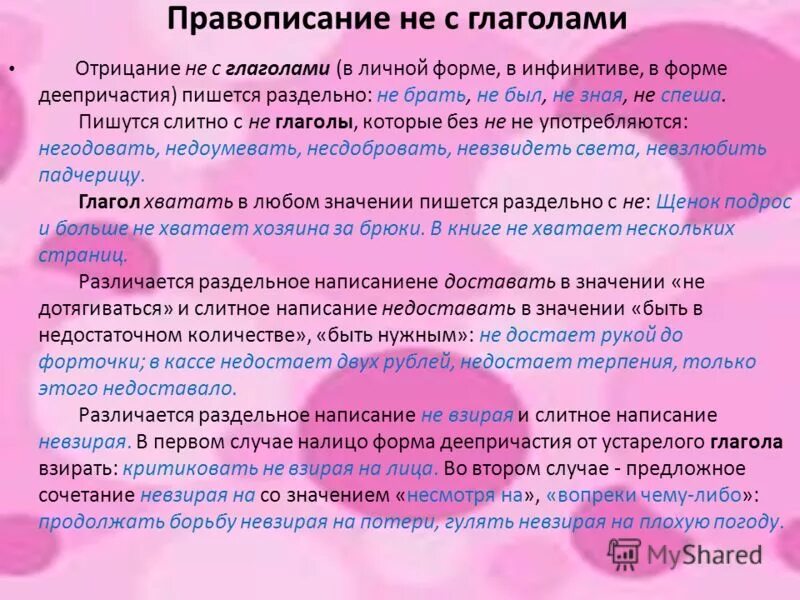 Правописание не с глаголами

• Отрицание не с глаголами (в личной форме, в инфинитиве, в форме деепричастия) пишется раздельно: не брать, не был, не зная, не спеша.

Пишутся слитно с не глаголы, которые без не не употребляются: негодовать, недоумевать, несдобровать, невзвидеть света, невзлюбить падчерицу.

Глагол хватать в любом значении пишется раздельно с не: Щенок подрос и больше не хватает хозяина за брюки. В книге не хватает нескольких страниц.

Различается раздельное написаниене доставать в значении «не дотягиваться» и слитное написание недоставать в значении «быть в недостаточном количестве», «быть нужным»: не достает рукой до форточки; в кассе недостает двух рублей, недостает терпения, только этого недоставало.

Различается раздельное написание не взирая и слитное написание невзирая. В первом случае налицо форма деепричастия от устарелого глагола взирать: критиковать не взирая на лица. Во втором случае - предложное сочетание невзирая на со значением «несмотря на», «вопреки чему-либо»: продолжать борьбу невзирая на потери, гулять невзирая на плохую погоду.

MyShared